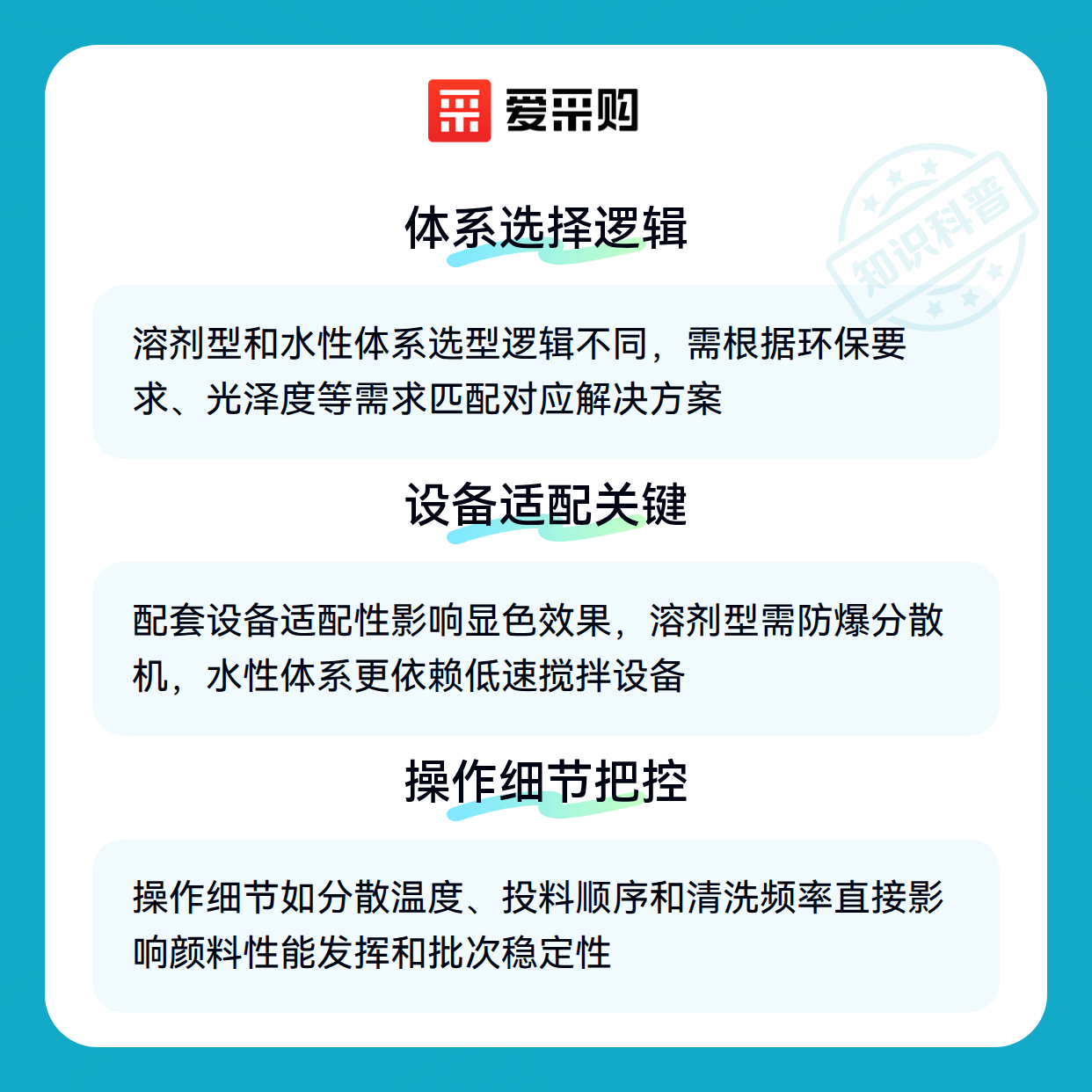 爱采购

知识科普

体系选择逻辑

溶剂型和水性体系选型逻辑不同，需根据环保要求、光泽度等需求匹配对应解决方案

设备适配关键

配套设备适配性影响显色效果，溶剂型需防爆分散机，水性体系更依赖低速搅拌设备

操作细节把控

操作细节如分散温度、投料顺序和清洗频率直接影响颜料性能发挥和批次稳定性